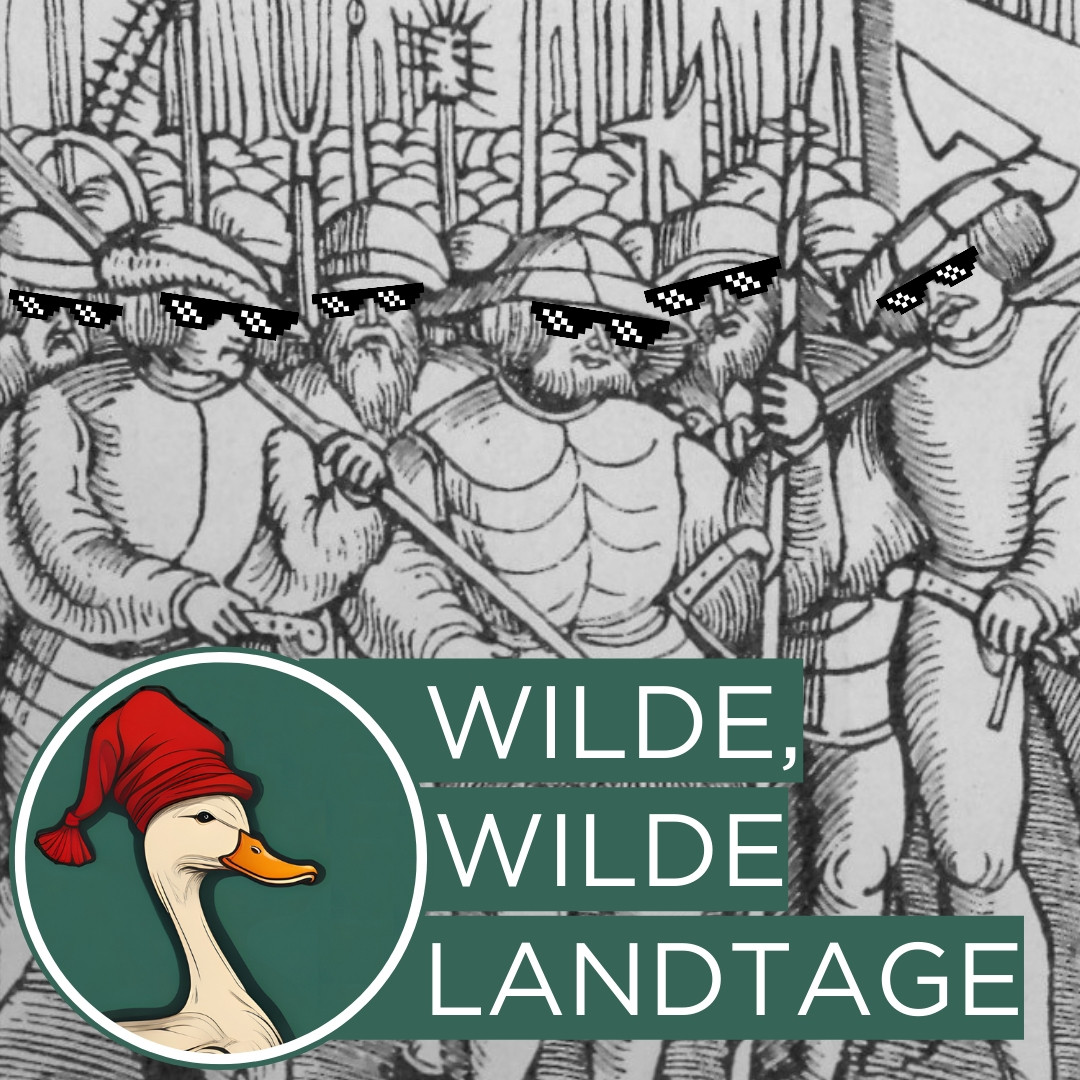 WILDE,
WILDE
LANDTAGE